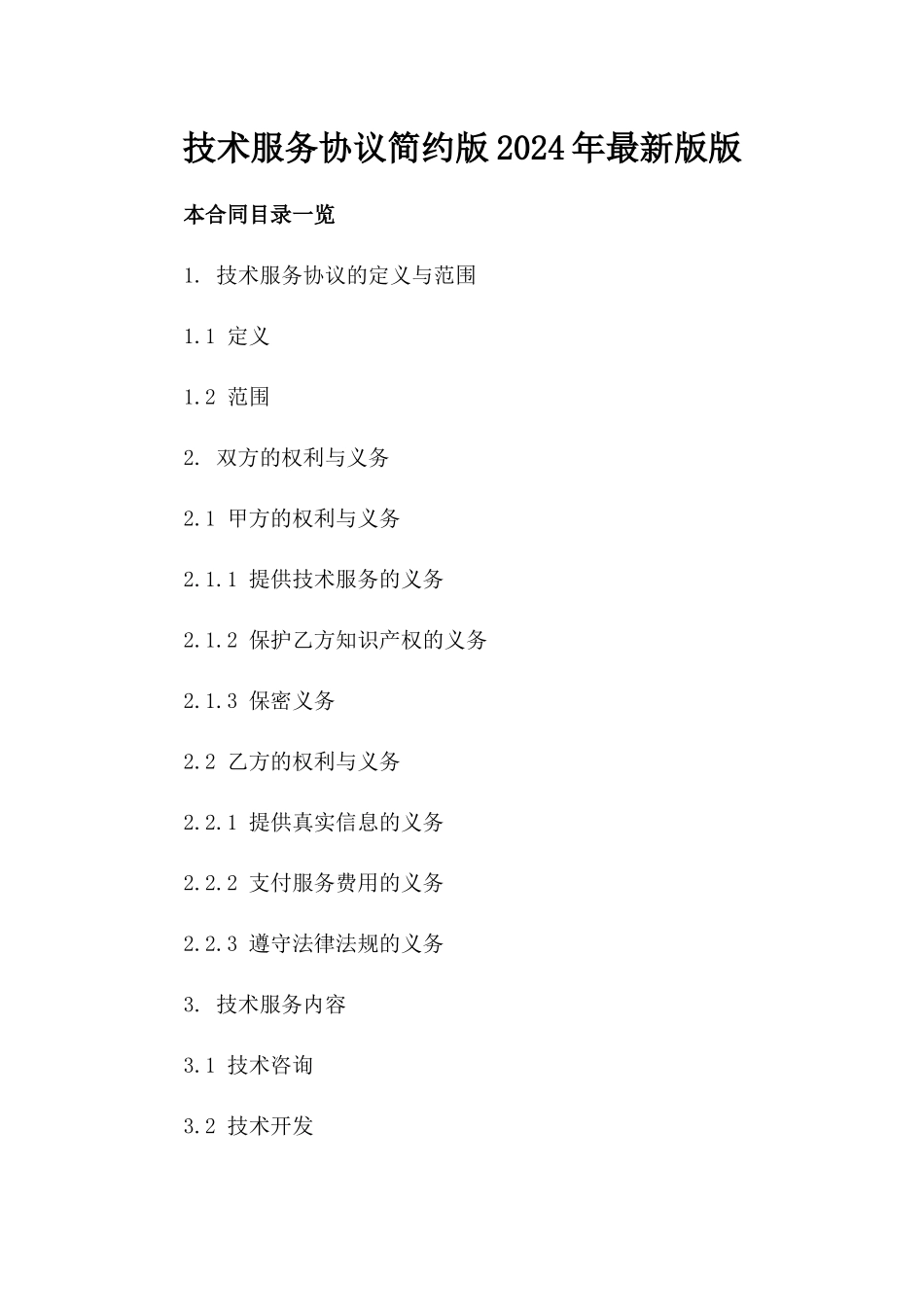 技术服务协议简约版2024年最新版版

本合同目录一览

1. 技术服务协议的定义与范围

1.1 定义

1.2 范围

2. 双方的权利与义务

2.1 甲方的权利与义务

2.1.1 提供技术服务的义务

2.1.2 保护乙方知识产权的义务

2.1.3 保密义务

2.2 乙方的权利与义务

2.2.1 提供真实信息的义务

2.2.2 支付服务费用的义务

2.2.3 遵守法律法规的义务

3. 技术服务内容

3.1 技术咨询

3.2 技术开发